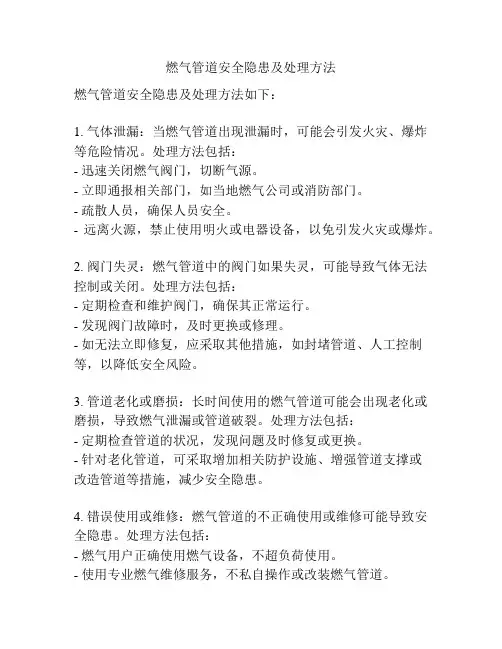 燃气管道安全隐患及处理方法

燃气管道安全隐患及处理方法如下：

1. 气体泄漏：当燃气管道出现泄漏时，可能会引发火灾、爆炸等危险情况。处理方法包括：
- 迅速关闭燃气阀门，切断气源。
- 立即通报相关部门，如当地燃气公司或消防部门。
- 疏散人员，确保人员安全。
- 远离火源，禁止使用明火或电器设备，以免引发火灾或爆炸。

2. 阀门失灵：燃气管道中的阀门如果失灵，可能导致气体无法控制或关闭。处理方法包括：
- 定期检查和维护阀门，确保其正常运行。
- 发现阀门故障时，及时更换或修理。
- 如无法立即修复，应采取其他措施，如封堵管道、人工控制等，以降低安全风险。

3. 管道老化或磨损：长时间使用的燃气管道可能会出现老化或磨损，导致燃气泄漏或管道破裂。处理方法包括：
- 定期检查管道的状况，发现问题及时修复或更换。
- 针对老化管道，可采取增加相关防护设施、增强管道支撑或改造管道等措施，减少安全隐患。

4. 错误使用或维修：燃气管道的不正确使用或维修可能导致安全隐患。处理方法包括：
- 燃气用户正确使用燃气设备，不超负荷使用。
- 使用专业燃气维修服务，不私自操作或改装燃气管道。